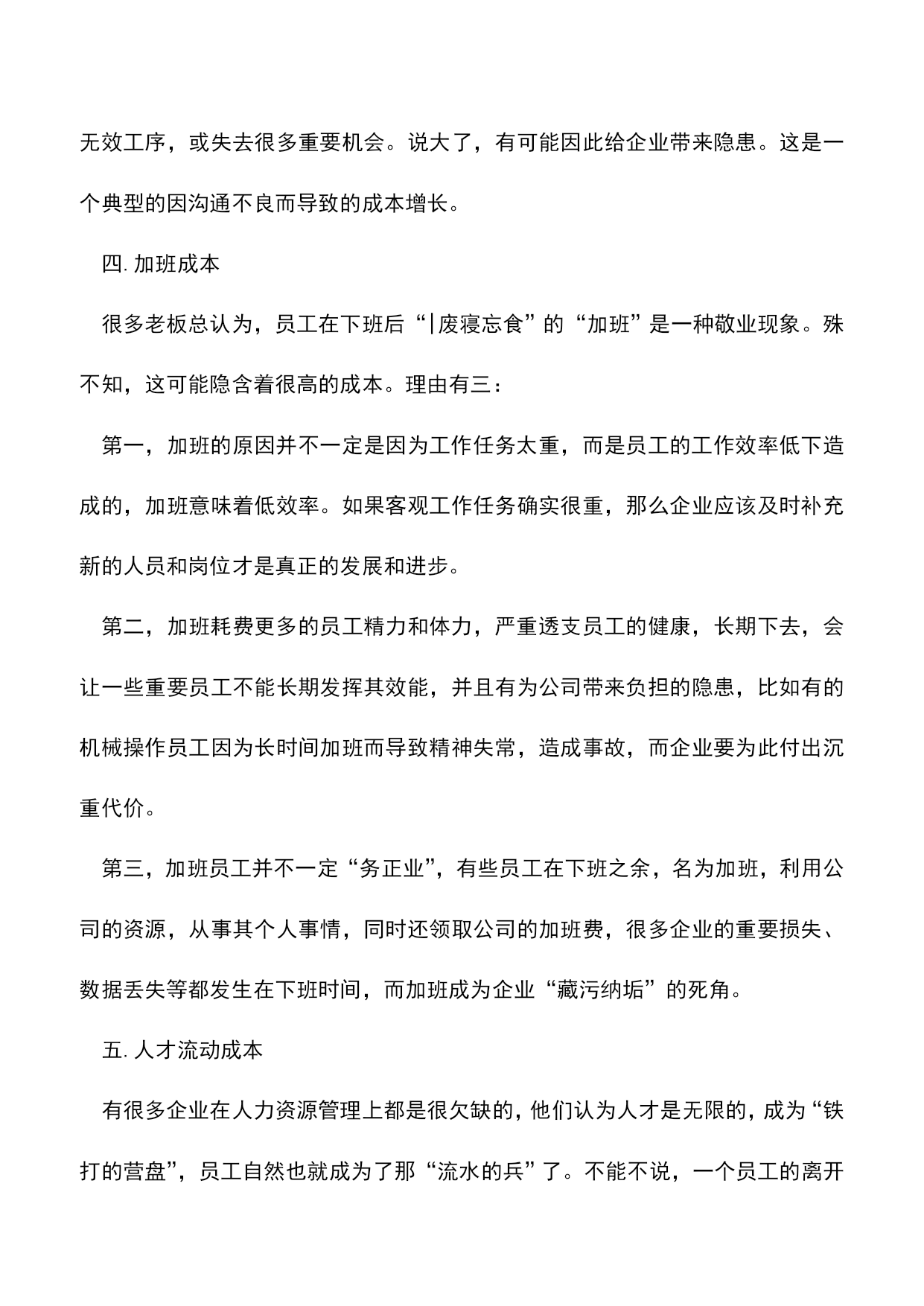 无效工序，或失去很多重要机会。说大了，有可能因此给企业带来隐患。这是一个典型的因沟通不良而导致的成本增长。

四. 加班成本

很多老板总认为，员工在下班后“|废寝忘食”的“加班”是一种敬业现象。殊不知，这可能隐含着很高的成本。理由有三：

第一，加班的原因并不一定是因为工作任务太重，而是员工的工作效率低下造成的，加班意味着低效率。如果客观工作任务确实很重，那么企业应该及时补充新的人员和岗位才是真正的发展和进步。

第二，加班耗费更多的员工精力和体力，严重透支员工的健康，长期下去，会让一些重要员工不能长期发挥其效能，并且有为公司带来负担的隐患，比如有的机械操作员工因为长时间加班而导致精神失常，造成事故，而企业要为此付出沉重代价。

第三，加班员工并不一定“务正业”，有些员工在下班之余，名为加班，利用公司的资源，从事其个人事情，同时还领取公司的加班费，很多企业的重要损失、数据丢失等都发生在下班时间，而加班成为企业“藏污纳垢”的死角。

五. 人才流动成本

有很多企业在人力资源管理上都是很欠缺的，他们认为人才是无限的，成为“铁打的营盘”，员工自然也就成为了那“流水的兵”了。不能不说，一个员工的离开